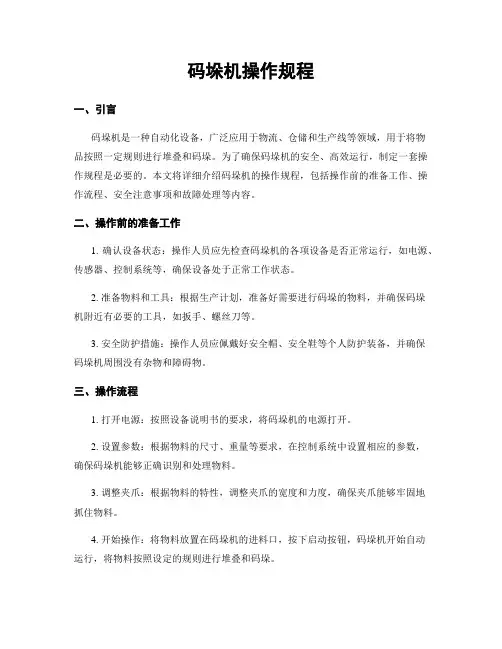 码垛机操作规程

一、引言

码垛机是一种自动化设备，广泛应用于物流、仓储和生产线等领域，用于将物品按照一定规则进行堆叠和码垛。为了确保码垛机的安全、高效运行，制定一套操作规程是必要的。本文将详细介绍码垛机的操作规程，包括操作前的准备工作、操作流程、安全注意事项和故障处理等内容。

二、操作前的准备工作

1. 确认设备状态：操作人员应先检查码垛机的各项设备是否正常运行，如电源、传感器、控制系统等，确保设备处于正常工作状态。

2. 准备物料和工具：根据生产计划，准备好需要进行码垛的物料，并确保码垛机附近有必要的工具，如扳手、螺丝刀等。

3. 安全防护措施：操作人员应佩戴好安全帽、安全鞋等个人防护装备，并确保码垛机周围没有杂物和障碍物。

三、操作流程

1. 打开电源：按照设备说明书的要求，将码垛机的电源打开。

2. 设置参数：根据物料的尺寸、重量等要求，在控制系统中设置相应的参数，确保码垛机能够正确识别和处理物料。

3. 调整夹爪：根据物料的特性，调整夹爪的宽度和力度，确保夹爪能够牢固地抓住物料。

4. 开始操作：将物料放置在码垛机的进料口，按下启动按钮，码垛机开始自动运行，将物料按照设定的规则进行堆叠和码垛。